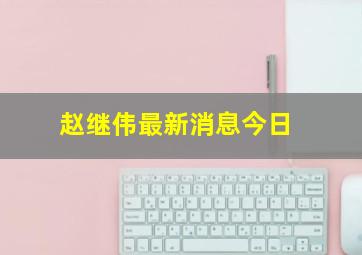 赵继伟最新消息今日